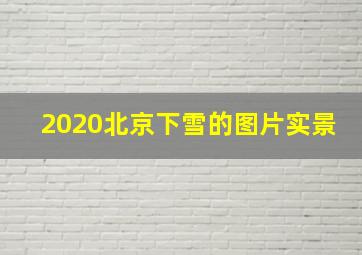 2020北京下雪的图片实景